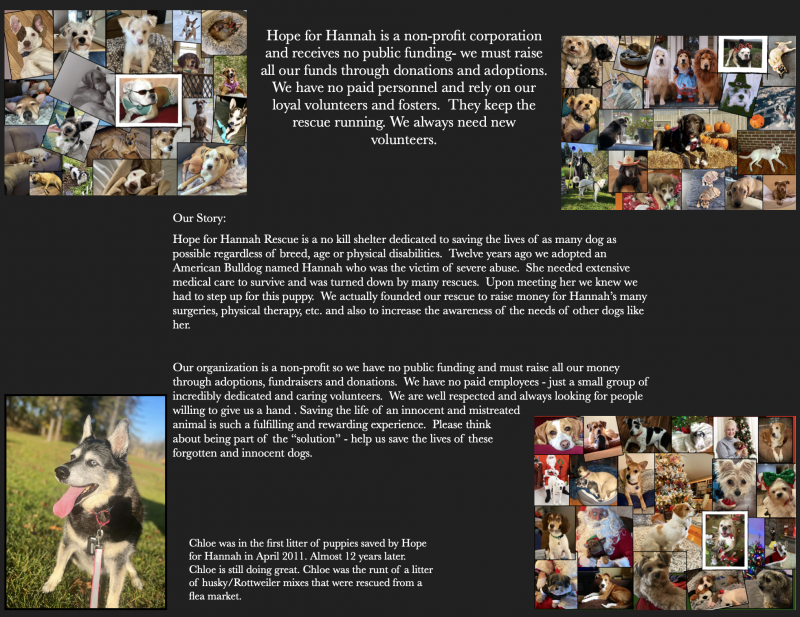 Hope for Hannah is a non-profit corporation and receives no public funding- we must raise all our funds through donations and adoptions. We have no paid personnel and rely on our loyal volunteers and fosters. They keep the rescue running. We always need new volunteers.

Our Story:

Hope for Hannah Rescue is a no kill shelter dedicated to saving the lives of as many dog as possible regardless of breed, age or physical disabilities. Twelve years ago we adopted an American Bulldog named Hannah who was the victim of severe abuse. She needed extensive medical care to survive and was turned down by many rescues. Upon meeting her we knew we had to step up for this puppy. We actually founded our rescue to raise money for Hannah's many surgeries, physical therapy, etc. and also to increase the awareness of the needs of other dogs like her.

Our organization is a non-profit so we have no public funding and must raise all our money through adoptions, fundraisers and donations. We have no paid employees - just a small group of incredibly dedicated and caring volunteers. We are well respected and always looking for people willing to give us a hand . Saving the life of an innocent and mistreated animal is such a fulfilling and rewarding experience. Please think about being part of the "solution" - help us save the lives of these forgotten and innocent dogs.

Chloe was in the first litter of puppies saved by Hope for Hannah in April 2011. Almost 12 years later. Chloe is still doing great. Chloe was the runt of a litter of husky/Rottweiler mixes that were rescued from a flea market.